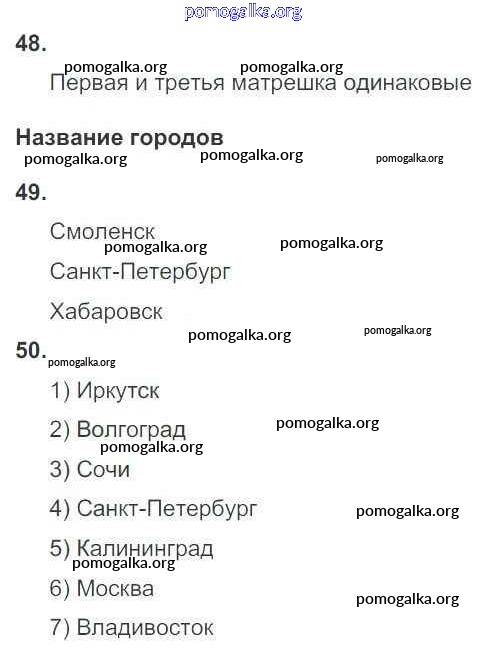 pomogalka.org

48.

pomogalka.org pomogalka.org

Первая и третья матрешка одинаковые

Название городов

pomogalka.org pomogalka.org pomogalka.org

49.

Смоленск

pomogalka.org pomogalka.org

Санкт-Петербург

Хабаровск

pomogalka.org pomogalka.org

50.

pomogalka.org

1) Иркутск

2) Волгоград pomogalka.org

pomogalka.org

3) Сочи

4) Санкт-Петербург pomogalka.org

5) Калининград

pomogalka.org

6) Москва

pomogalka.org

7) Владивосток